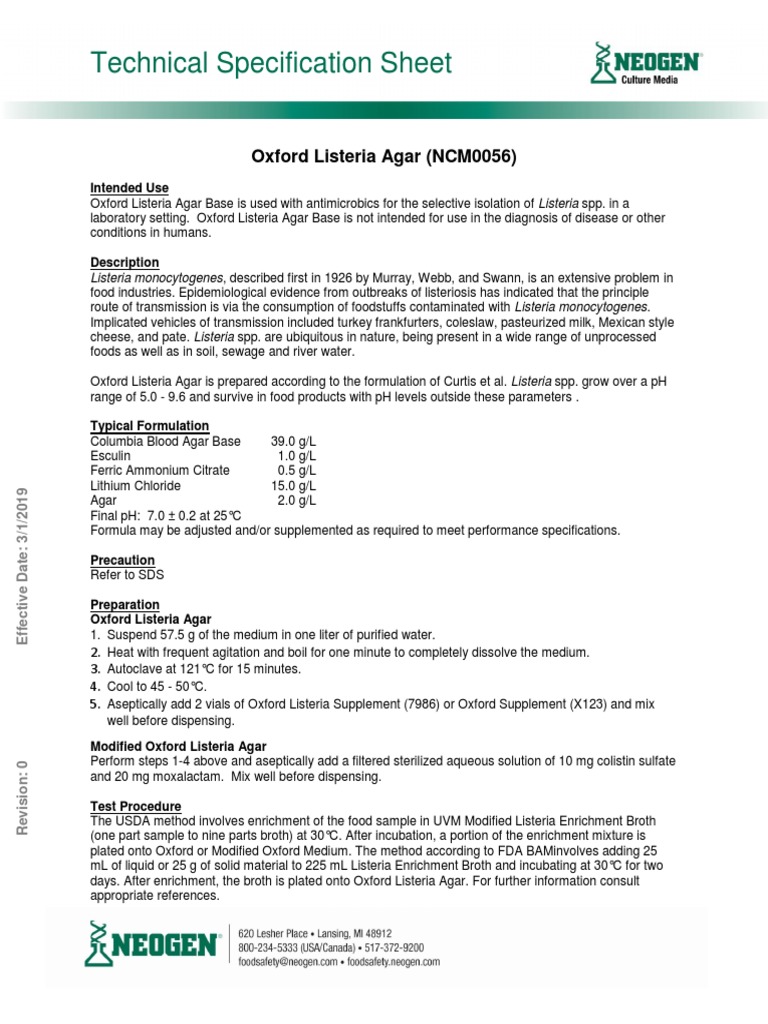 Technical Specification Sheet

NEOGEN Culture Media

Oxford Listeria Agar (NCM0056)

Intended Use
Oxford Listeria Agar Base is used with antimicrobics for the selective isolation of Listeria spp. in a laboratory setting. Oxford Listeria Agar Base is not intended for use in the diagnosis of disease or other conditions in humans.

Description
Listeria monocytogenes, described first in 1926 by Murray, Webb, and Swann, is an extensive problem in food industries. Epidemiological evidence from outbreaks of listeriosis has indicated that the principle route of transmission is via the consumption of foodstuffs contaminated with Listeria monocytogenes. Implicated vehicles of transmission included turkey frankfurters, coleslaw, pasteurized milk, Mexican style cheese, and pate. Listeria spp. are ubiquitous in nature, being present in a wide range of unprocessed foods as well as in soil, sewage and river water.

Oxford Listeria Agar is prepared according to the formulation of Curtis et al. Listeria spp. grow over a pH range of 5.0 - 9.6 and survive in food products with pH levels outside these parameters .

Typical Formulation
| Columbia Blood Agar Base | 39.0 g/L |
|---|---|
| Esculin | 1.0 g/L |
| Ferric Ammonium Citrate | 0.5 g/L |
| Lithium Chloride | 15.0 g/L |
| Agar | 2.0 g/L |

Final pH: 7.0 ± 0.2 at 25°C
Formula may be adjusted and/or supplemented as required to meet performance specifications.

Precaution
Refer to SDS

Preparation
Oxford Listeria Agar
1. Suspend 57.5 g of the medium in one liter of purified water.
2. Heat with frequent agitation and boil for one minute to completely dissolve the medium.
3. Autoclave at 121°C for 15 minutes.
4. Cool to 45 - 50°C.
5. Aseptically add 2 vials of Oxford Listeria Supplement (7986) or Oxford Supplement (X123) and mix well before dispensing.

Modified Oxford Listeria Agar
Perform steps 1-4 above and aseptically add a filtered sterilized aqueous solution of 10 mg colistin sulfate and 20 mg moxalactam. Mix well before dispensing.

Test Procedure
The USDA method involves enrichment of the food sample in UVM Modified Listeria Enrichment Broth (one part sample to nine parts broth) at 30°C. After incubation, a portion of the enrichment mixture is plated onto Oxford or Modified Oxford Medium. The method according to FDA BAMinvolves adding 25 mL of liquid or 25 g of solid material to 225 mL Listeria Enrichment Broth and incubating at 30°C for two days. After enrichment, the broth is plated onto Oxford Listeria Agar. For further information consult appropriate references.

Effective Date: 3/1/2019

Revision: 0

NEOGEN
620 Lesher Place • Lansing, MI 48912
800-234-5333 (USA/Canada) • 517-372-9200
foodsafety@neogen.com • foodsafety.neogen.com